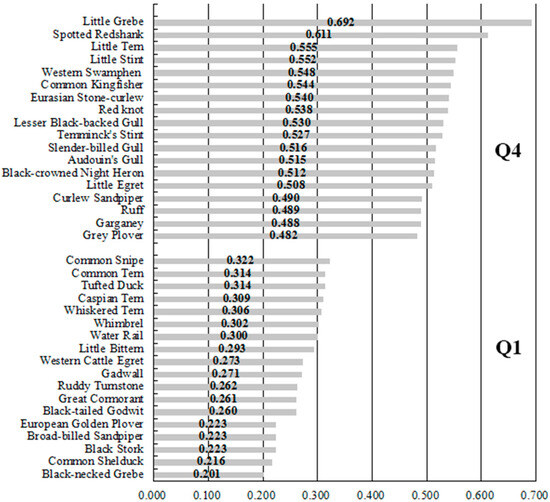 Little Grebe 0.692
Spotted Redshank 0.611
Little Tern 0.555
Little Stint 0.552
Western Swamphen 0.548
Common Kingfisher 0.544
Eurasian Stone-curlew 0.540
Red knot 0.538
Lesser Black-backed Gull 0.530
Temminck's Stint 0.527
Slender-billed Gull 0.516
Audouin's Gull 0.515
Black-crowned Night Heron 0.512
Little Egret 0.508
Curlew Sandpiper 0.490
Ruff 0.489
Garganey 0.488
Grey Plover 0.482

Q4

Common Snipe 0.322
Common Tern 0.314
Tufted Duck 0.314
Caspian Tern 0.309
Whiskered Tern 0.306
Whimbrel 0.302
Water Rail 0.300
Little Bittern 0.293
Western Cattle Egret 0.273
Gadwall 0.271
Ruddy Turnstone 0.262
Great Cormorant 0.261
Black-tailed Godwit 0.260
European Golden Plover 0.223
Broad-billed Sandpiper 0.223
Black Stork 0.223
Common Shelduck 0.216
Black-necked Grebe 0.201

Q1

0.000 0.100 0.200 0.300 0.400 0.500 0.600 0.700